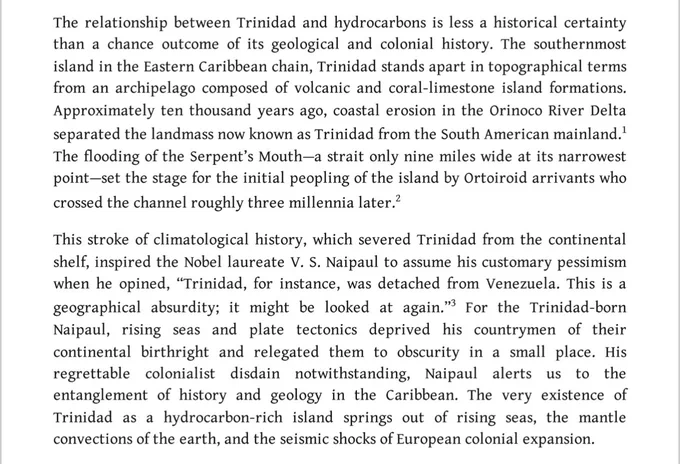 The relationship between Trinidad and hydrocarbons is less a historical certainty than a chance outcome of its geological and colonial history. The southernmost island in the Eastern Caribbean chain, Trinidad stands apart in topographical terms from an archipelago composed of volcanic and coral-limestone island formations. Approximately ten thousand years ago, coastal erosion in the Orinoco River Delta separated the landmass now known as Trinidad from the South American mainland.$^1$ The flooding of the Serpent's Mouth—a strait only nine miles wide at its narrowest point—set the stage for the initial peopling of the island by Ortoiroid arrivants who crossed the channel roughly three millennia later.$^2$

This stroke of climatological history, which severed Trinidad from the continental shelf, inspired the Nobel laureate V. S. Naipaul to assume his customary pessimism when he opined, "Trinidad, for instance, was detached from Venezuela. This is a geographical absurdity; it might be looked at again."$^3$ For the Trinidad-born Naipaul, rising seas and plate tectonics deprived his countrymen of their continental birthright and relegated them to obscurity in a small place. His regrettable colonialist disdain notwithstanding, Naipaul alerts us to the entanglement of history and geology in the Caribbean. The very existence of Trinidad as a hydrocarbon-rich island springs out of rising seas, the mantle convections of the earth, and the seismic shocks of European colonial expansion.